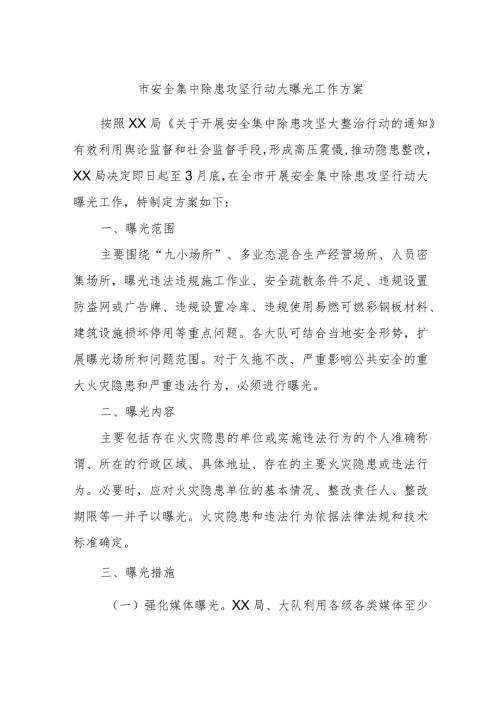 市安全集中除患攻坚行动大曝光工作方案

按照XX局《关于开展安全集中除患攻坚大整治行动的通知》有效利用舆论监督和社会监督手段,形成高压震慑,推动隐患整改,XX局决定即日起至3月底,在全市开展安全集中除患攻坚行动大曝光工作,特制定方案如下:

一、曝光范围

主要围绕“九小场所”、多业态混合生产经营场所、人员密集场所,曝光违法违规施工作业、安全疏散条件不足、违规设置防盗网或广告牌、违规设置冷库、违规使用易燃可燃彩钢板材料、建筑设施损坏停用等重点问题。各大队可结合当地安全形势,扩展曝光场所和问题范围。对于久拖不改、严重影响公共安全的重大火灾隐患和严重违法行为,必须进行曝光。

二、曝光内容

主要包括存在火灾隐患的单位或实施违法行为的个人准确称谓、所在的行政区域、具体地址、存在的主要火灾隐患或违法行为。必要时,应对火灾隐患单位的基本情况、整改责任人、整改期限等一并予以曝光。火灾隐患和违法行为依据法律法规和技术标准确定。

三、曝光措施

(一)强化媒体曝光。XX局、大队利用各级各类媒体至少